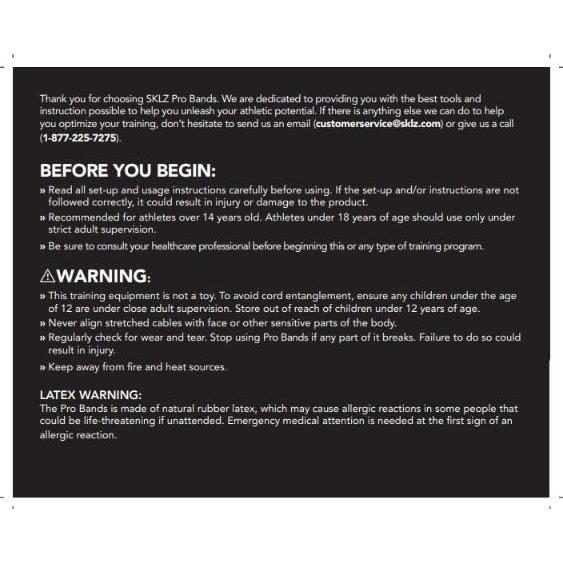 Thank you for choosing SKLZ Pro Bands. We are dedicated to providing you with the best tools and instruction possible to help you unleash your athletic potential. If there is anything else we can do to help you optimize your training, don't hesitate to send us an email (customerservice@sklz.com) or give us a call (1-877-225-7275).

BEFORE YOU BEGIN:

» Read all set-up and usage instructions carefully before using. If the set-up and/or instructions are not followed correctly, it could result in injury or damage to the product.

» Recommended for athletes over 14 years old. Athletes under 18 years of age should use only under strict adult supervision.

» Be sure to consult your healthcare professional before beginning this or any type of training program.

⚠WARNING:

» This training equipment is not a toy. To avoid cord entanglement, ensure any children under the age of 12 are under close adult supervision. Store out of reach of children under 12 years of age.

» Never align stretched cables with face or other sensitive parts of the body.

» Regularly check for wear and tear. Stop using Pro Bands if any part of it breaks. Failure to do so could result in injury.

» Keep away from fire and heat sources.

LATEX WARNING:
The Pro Bands is made of natural rubber latex, which may cause allergic reactions in some people that could be life-threatening if unattended. Emergency medical attention is needed at the first sign of an allergic reaction.